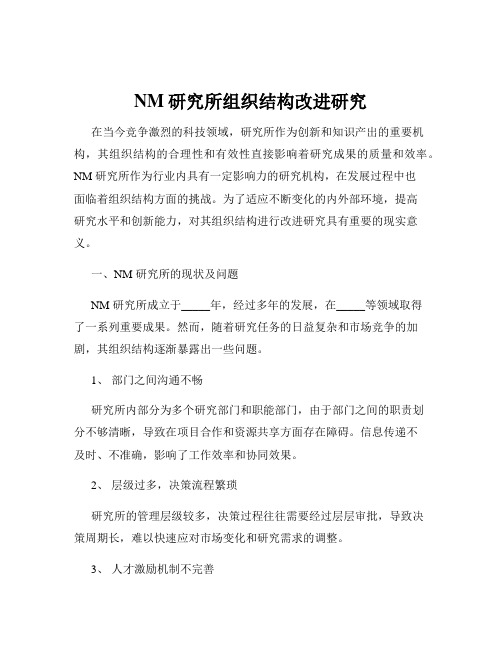 NM 研究所组织结构改进研究

在当今竞争激烈的科技领域，研究所作为创新和知识产出的重要机构，其组织结构的合理性和有效性直接影响着研究成果的质量和效率。NM 研究所作为行业内具有一定影响力的研究机构，在发展过程中也面临着组织结构方面的挑战。为了适应不断变化的内外部环境，提高研究水平和创新能力，对其组织结构进行改进研究具有重要的现实意义。

一、NM 研究所的现状及问题

NM 研究所成立于_____年，经过多年的发展，在_____等领域取得了一系列重要成果。然而，随着研究任务的日益复杂和市场竞争的加剧，其组织结构逐渐暴露出一些问题。

1、 部门之间沟通不畅

研究所内部分为多个研究部门和职能部门，由于部门之间的职责划分不够清晰，导致在项目合作和资源共享方面存在障碍。信息传递不及时、不准确，影响了工作效率和协同效果。

2、 层级过多，决策流程繁琐

研究所的管理层级较多，决策过程往往需要经过层层审批，导致决策周期长，难以快速应对市场变化和研究需求的调整。

3、 人才激励机制不完善